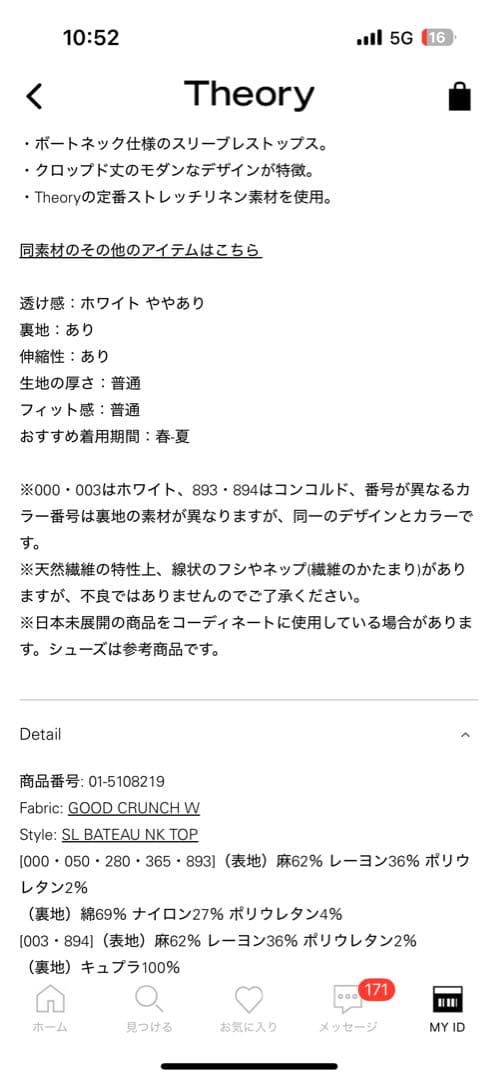 10:52
5G 16

Theory

・ボートネック仕様のスリーブレストップス。
・クロップド丈のモダンなデザインが特徴。
・Theoryの定番ストレッチリネン素材を使用。

同素材のその他のアイテムはこちら

透け感：ホワイト ややあり
裏地：あり
伸縮性：あり
生地の厚さ：普通
フィット感：普通
おすすめ着用期間：春-夏

※000・003はホワイト、893・894はコンコルド、番号が異なるカラー番号は裏地の素材が異なりますが、同一のデザインとカラーです。
※天然繊維の特性上、線状のフシやネップ(繊維のかたまり)がありますが、不良ではありませんのでご了承ください。
※日本未展開の商品をコーディネートに使用している場合があります。シューズは参考商品です。

Detail

商品番号: 01-5108219
Fabric: GOOD CRUNCH W
Style: SL BATEAU NK TOP
[000・050・280・365・893]（表地）麻62% レーヨン36% ポリウレタン2%
（裏地）綿69% ナイロン27% ポリウレタン4%
[003・894]（表地）麻62% レーヨン36% ポリウレタン2%
（裏地）キュプラ100%

ホーム 見つける お気に入り 171 メッセージ MY ID